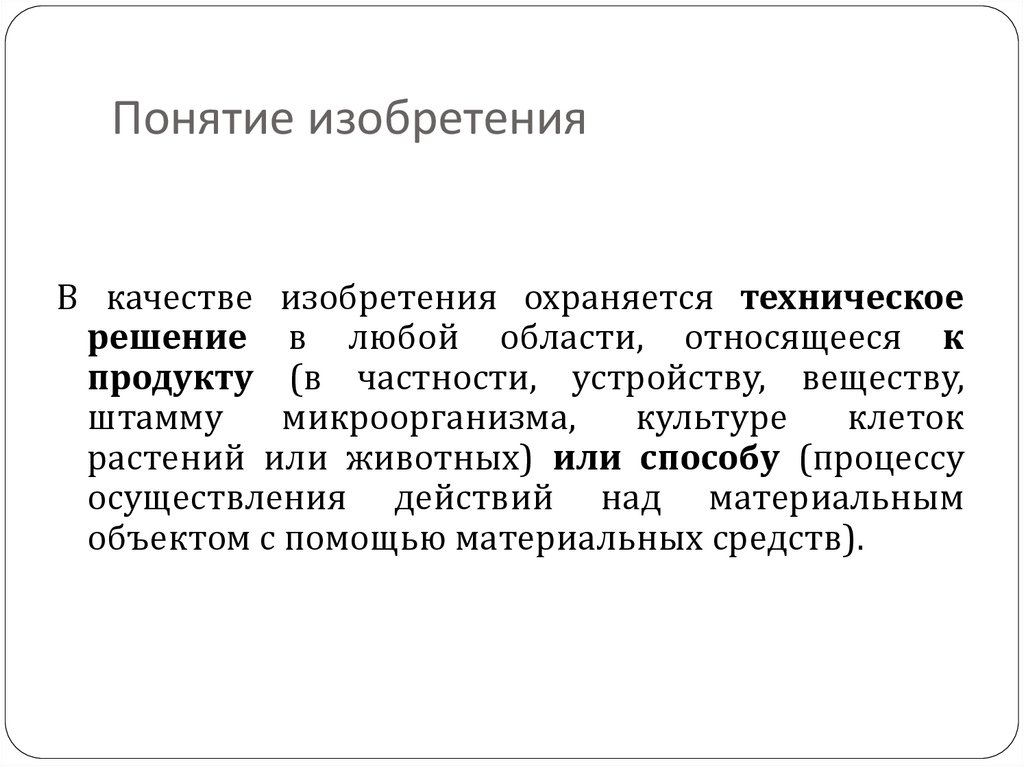 Понятие изобретения

В качестве изобретения охраняется техническое решение в любой области, относящееся к продукту (в частности, устройству, веществу, штамму микроорганизма, культуре клеток растений или животных) или способу (процессу осуществления действий над материальным объектом с помощью материальных средств).